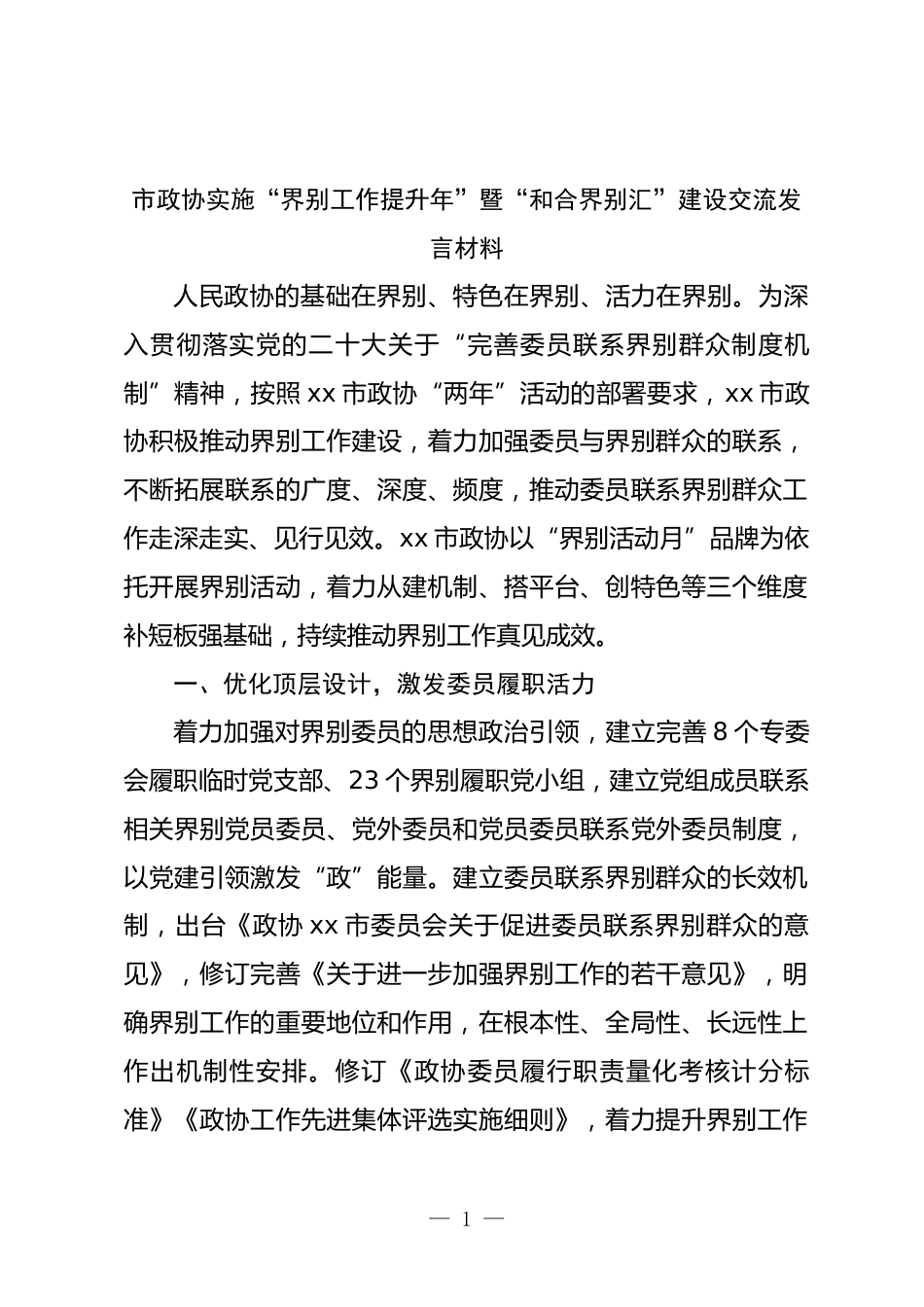 市政协实施“界别工作提升年”暨“和合界别汇”建设交流发言材料

人民政协的基础在界别、特色在界别、活力在界别。为深入贯彻落实党的二十大关于“完善委员联系界别群众制度机制”精神，按照xx市政协“两年”活动的部署要求，xx市政协积极推动界别工作建设，着力加强委员与界别群众的联系，不断拓展联系的广度、深度、频度，推动委员联系界别群众工作走深走实、见行见效。xx市政协以“界别活动月”品牌为依托开展界别活动，着力从建机制、搭平台、创特色等三个维度补短板强基础，持续推动界别工作真见成效。

一、优化顶层设计，激发委员履职活力

着力加强对界别委员的思想政治引领，建立完善8个专委会履职临时党支部、23个界别履职党小组，建立党组成员联系相关界别党员委员、党外委员和党员委员联系党外委员制度，以党建引领激发“政”能量。建立委员联系界别群众的长效机制，出台《政协xx市委员会关于促进委员联系界别群众的意见》，修订完善《关于进一步加强界别工作的若干意见》，明确界别工作的重要地位和作用，在根本性、全局性、长远性上作出机制性安排。修订《政协委员履行职责量化考核计分标准》《政协工作先进集体评选实施细则》，着力提升界别工作

— 1 —